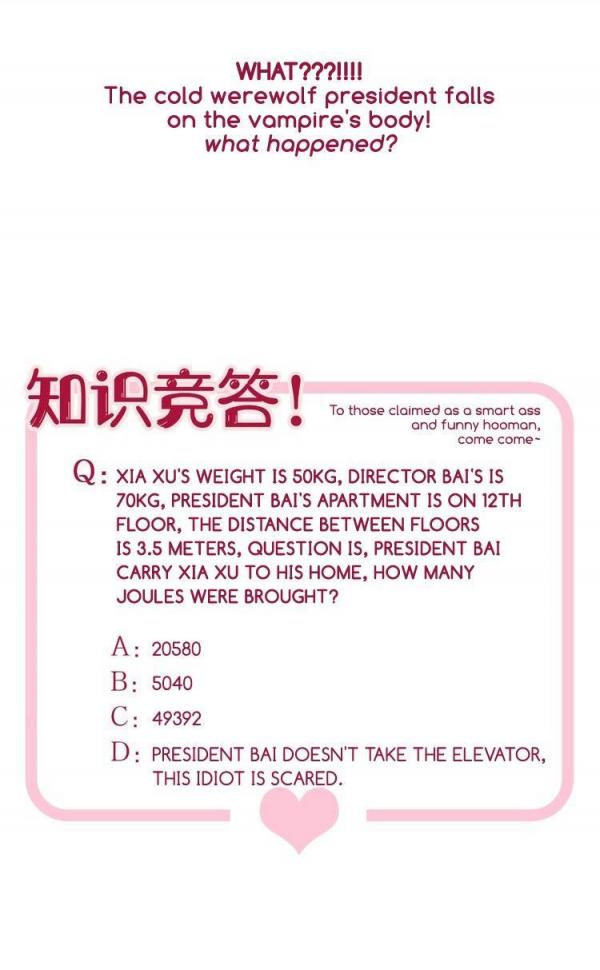 WHAT???!!!!
The cold werewolf president falls on the vampire's body!
what happened?

知识竞答！

To those claimed as a smart ass and funny hooman, come come~

Q: XIA XU'S WEIGHT IS 50KG, DIRECTOR BAI'S IS 70KG, PRESIDENT BAI'S APARTMENT IS ON 12TH FLOOR, THE DISTANCE BETWEEN FLOORS IS 3.5 METERS, QUESTION IS, PRESIDENT BAI CARRY XIA XU TO HIS HOME, HOW MANY JOULES WERE BROUGHT?

A: 20580
B: 5040
C: 49392
D: PRESIDENT BAI DOESN'T TAKE THE ELEVATOR, THIS IDIOT IS SCARED.